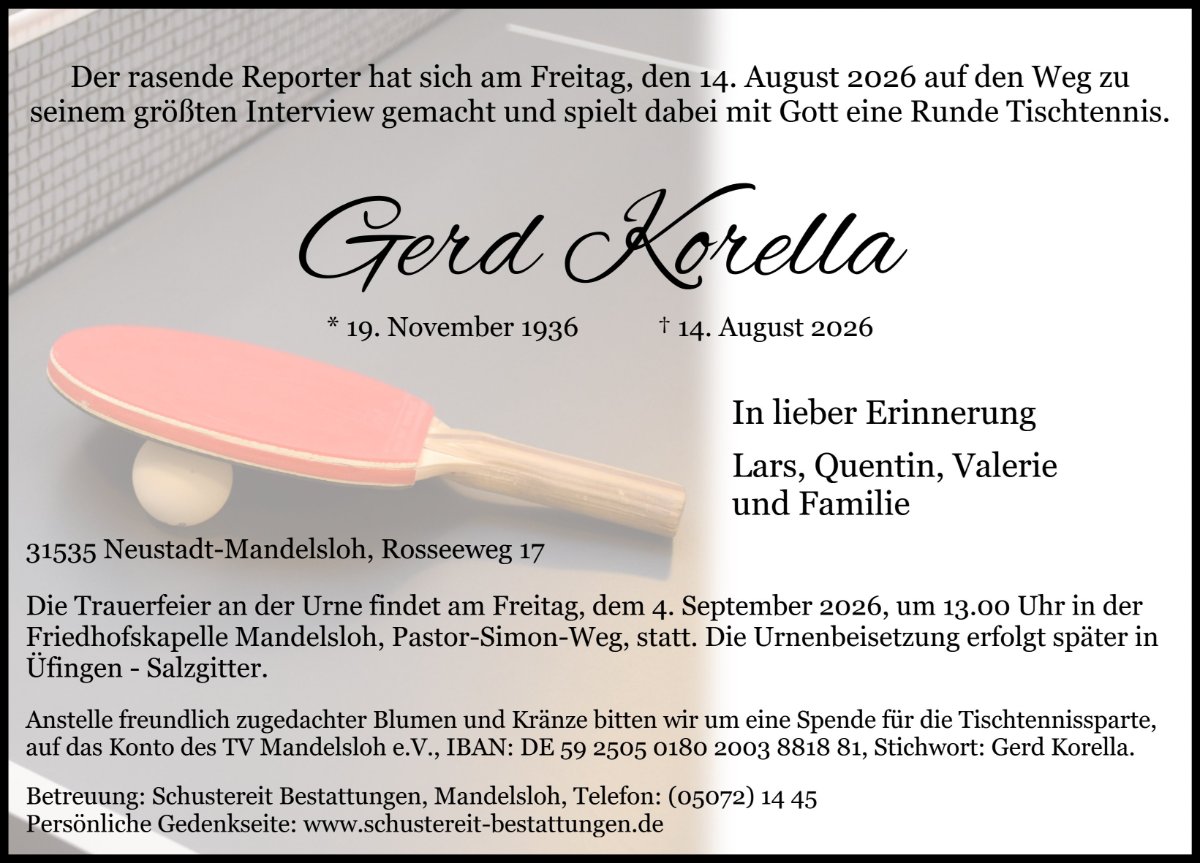 Der rasende Reporter hat sich am Freitag, den 14. August 2026 auf den Weg zu seinem größten Interview gemacht und spielt dabei mit Gott eine Runde Tischtennis.

Gerd Korella

* 19. November 1936 † 14. August 2026

In lieber Erinnerung

Lars, Quentin, Valerie
und Familie

31535 Neustadt-Mandelsloh, Rosseeweg 17

Die Trauerfeier an der Urne findet am Freitag, dem 4. September 2026, um 13.00 Uhr in der Friedhofskapelle Mandelsloh, Pastor-Simon-Weg, statt. Die Urnenbeisetzung erfolgt später in Üfingen - Salzgitter.

Anstelle freundlich zugedachter Blumen und Kränze bitten wir um eine Spende für die Tischtennissparte, auf das Konto des TV Mandelsloh e.V., IBAN: DE 59 2505 0180 2003 8818 81, Stichwort: Gerd Korella.

Betreuung: Schustereit Bestattungen, Mandelsloh, Telefon: (05072) 14 45
Persönliche Gedenkseite: www.schustereit-bestattungen.de